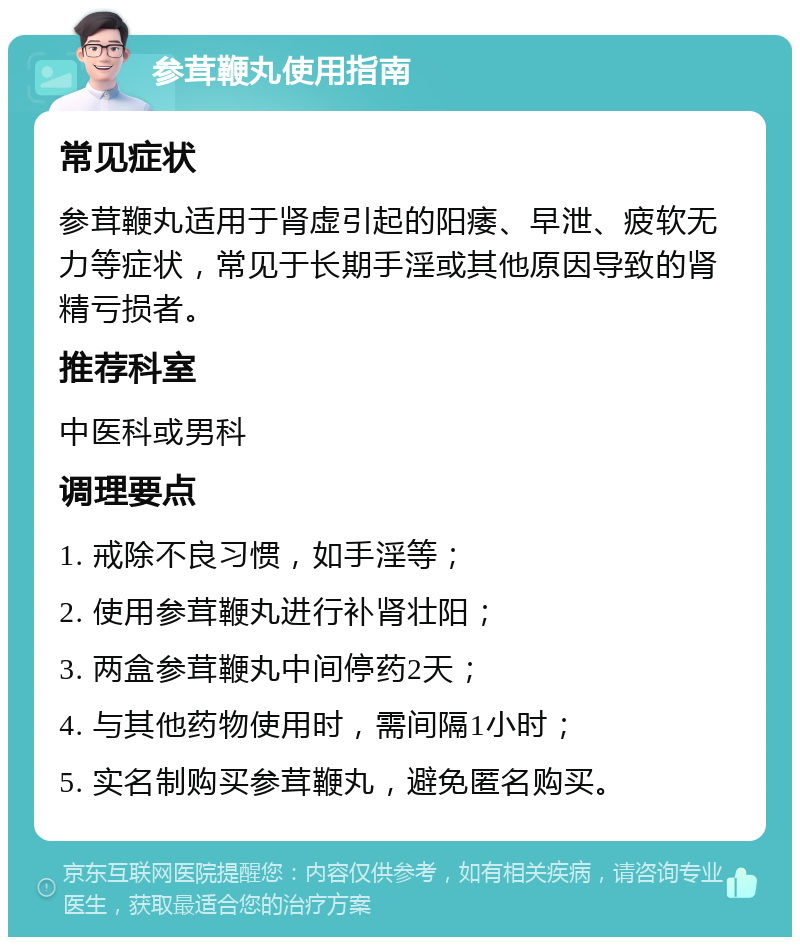 参茸鞭丸使用指南

常见症状

参茸鞭丸适用于肾虚引起的阳痿、早泄、疲软无力等症状，常见于长期手淫或其他原因导致的肾精亏损者。

推荐科室

中医科或男科

调理要点

1. 戒除不良习惯，如手淫等；

2. 使用参茸鞭丸进行补肾壮阳；

3. 两盒参茸鞭丸中间停药2天；

4. 与其他药物使用时，需间隔1小时；

5. 实名制购买参茸鞭丸，避免匿名购买。

京东互联网医院提醒您：内容仅供参考，如有相关疾病，请咨询专业医生，获取最适合您的治疗方案